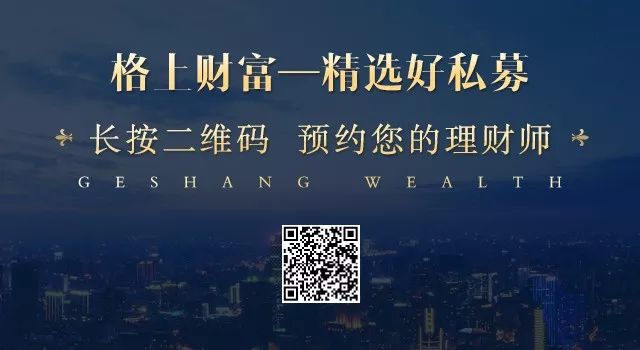 格上财富—精选好私募

长按二维码 预约您的理财师

GESHANG WEALTH